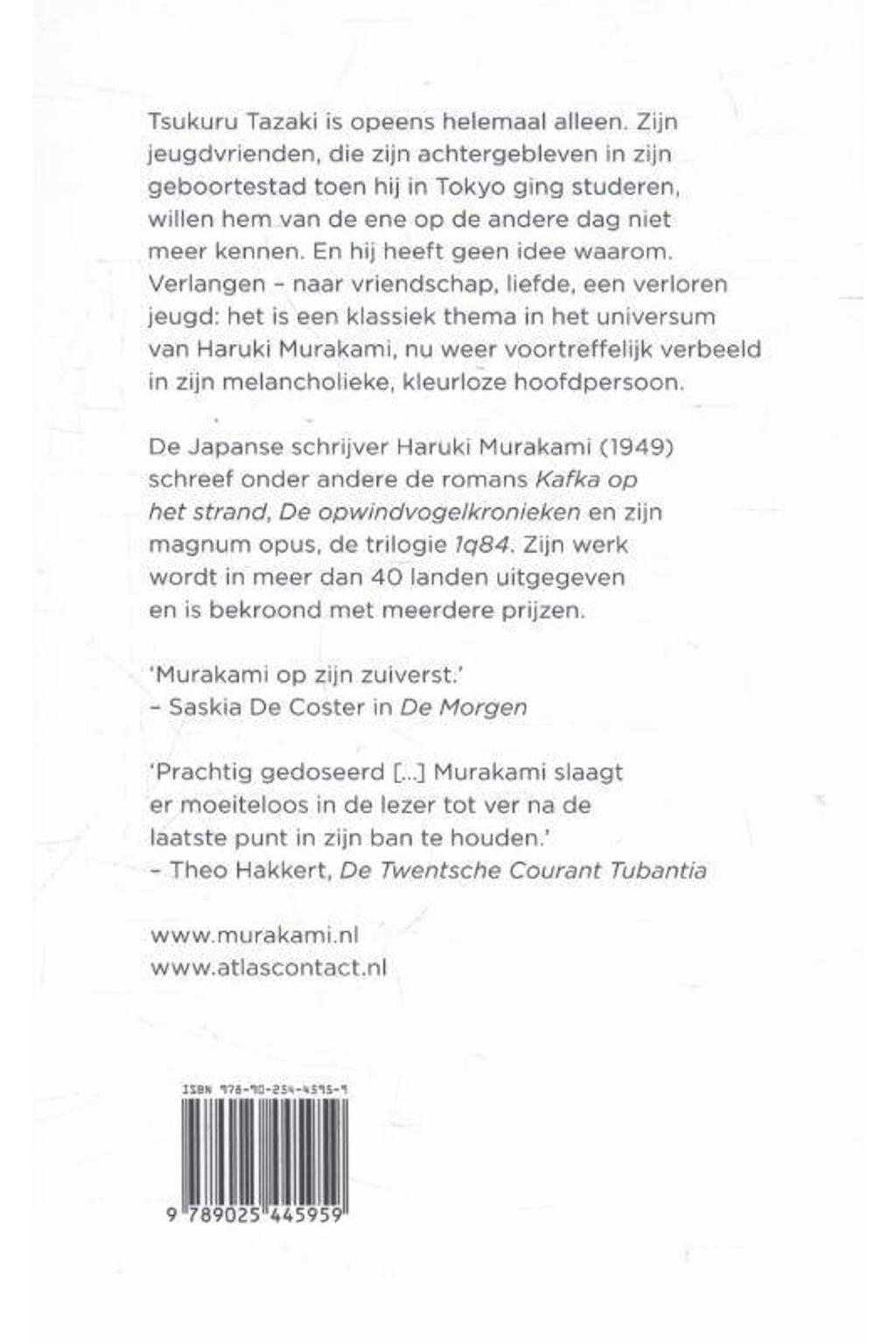 Tsukuru Tazaki is opeens helemaal alleen. Zijn jeugdvrienden, die zijn achtergebleven in zijn geboortestad toen hij in Tokyo ging studeren, willen hem van de ene op de andere dag niet meer kennen. En hij heeft geen idee waarom. Verlangen – naar vriendschap, liefde, een verloren jeugd: het is een klassiek thema in het universum van Haruki Murakami, nu weer voortreffelijk verbeeld in zijn melancholieke, kleurloze hoofdpersoon.

De Japanse schrijver Haruki Murakami (1949) schreef onder andere de romans Kafka op het strand, De opwindvogelkronieken en zijn magnum opus, de trilogie 1q84. Zijn werk wordt in meer dan 40 landen uitgegeven en is bekroond met meerdere prijzen.

'Murakami op zijn zuiverst.'
– Saskia De Coster in De Morgen

'Prachtig gedoseerd [...] Murakami slaagt er moeiteloos in de lezer tot ver na de laatste punt in zijn ban te houden.'
– Theo Hakkert, De Twentsche Courant Tubantia

www.murakami.nl
www.atlascontact.nl

ISBN 978-90-254-4595-9

9 789025 445959